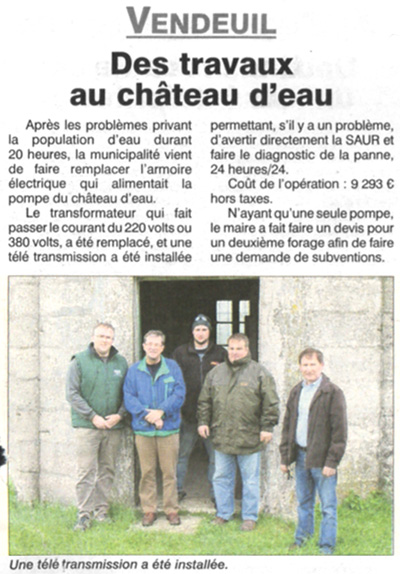 VENDEUIL

Des travaux au château d'eau

Après les problèmes privant la population d'eau durant 20 heures, la municipalité vient de faire remplacer l'armoire électrique qui alimentait la pompe du château d'eau.

Le transformateur qui fait passer le courant du 220 volts ou 380 volts, a été remplacé, et une télé transmission a été installée permettant, s'il y a un problème, d'avertir directement la SAUR et faire le diagnostic de la panne, 24 heures/24.

Coût de l'opération : 9 293 € hors taxes.

N'ayant qu'une seule pompe, le maire a fait faire un devis pour un deuxième forage afin de faire une demande de subventions.

Une télé transmission a été installée.